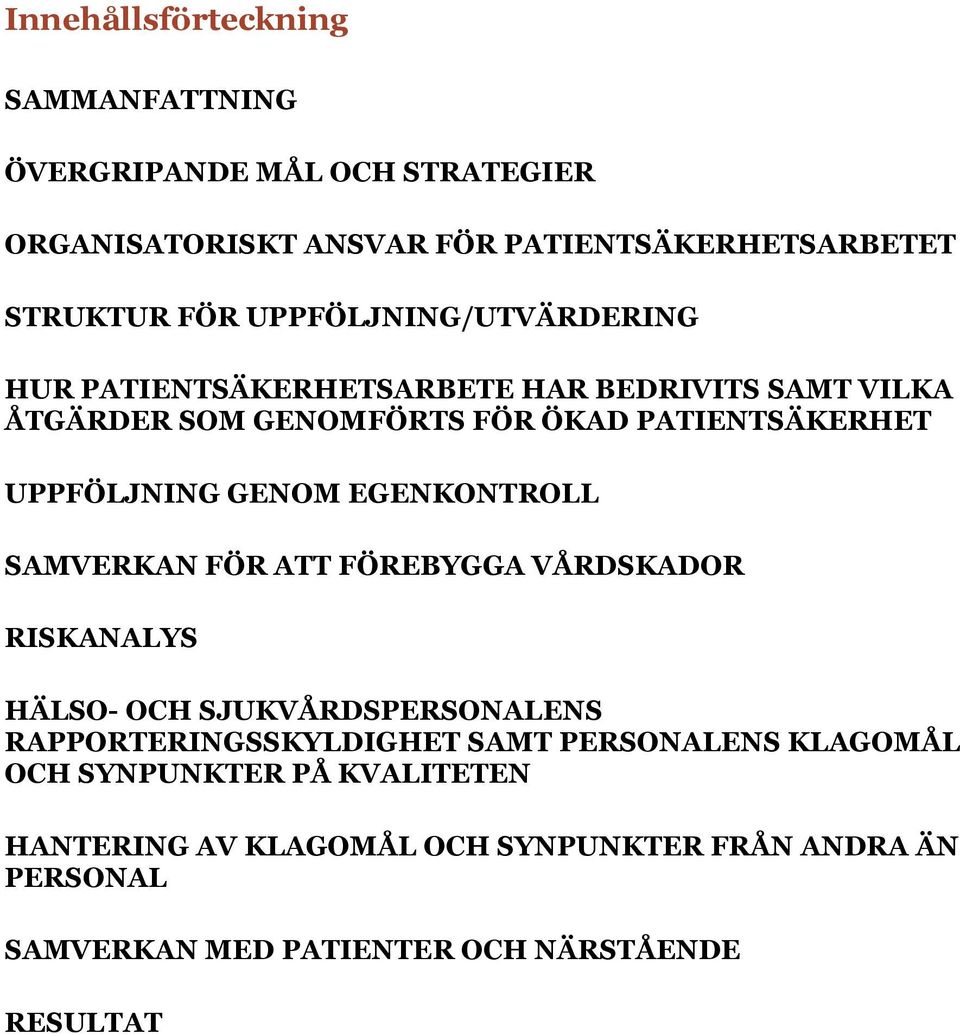 Innehållsförteckning

SAMMANFATTNING

ÖVERGRIPANDE MÅL OCH STRATEGIER

ORGANISATORISKT ANSVAR FÖR PATIENTSÄKERHETSARBETET

STRUKTUR FÖR UPPFÖLJNING/UTVÄRDERING

HUR PATIENTSÄKERHETSARBETE HAR BEDRIVITS SAMT VILKA ÅTGÄRDER SOM GENOMFÖRTS FÖR ÖKAD PATIENTSÄKERHET

UPPFÖLJNING GENOM EGENKONTROLL

SAMVERKAN FÖR ATT FÖREBYGGA VÅRDSKADOR

RISKANALYS

HÄLSO- OCH SJUKVÅRDSPERSONALENS RAPPORTERINGSSKYLDIGHET SAMT PERSONALENS KLAGOMÅL OCH SYNPUNKTER PÅ KVALITETEN

HANTERING AV KLAGOMÅL OCH SYNPUNKTER FRÅN ANDRA ÄN PERSONAL

SAMVERKAN MED PATIENTER OCH NÄRSTÅENDE

RESULTAT